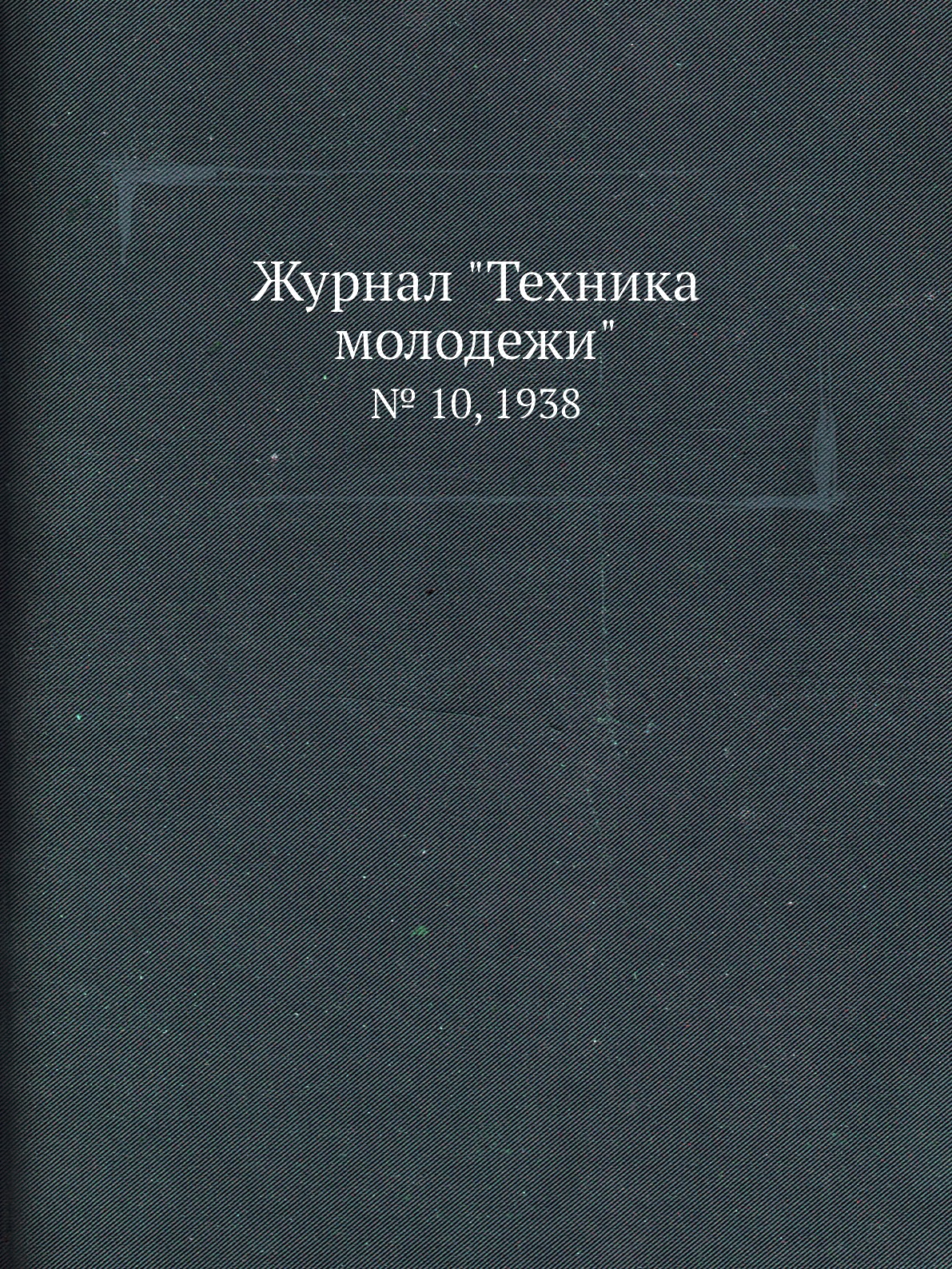 Журнал "Техника молодежи"
№ 10, 1938